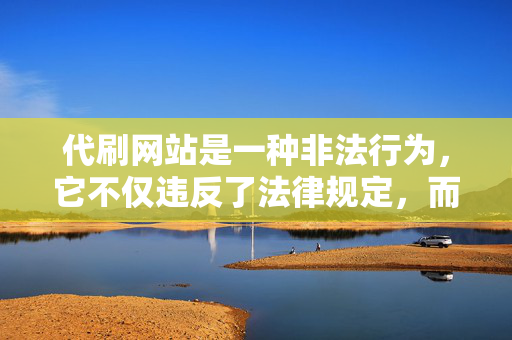 代刷网站是一种非法行为，它不仅违反了法律规定，而